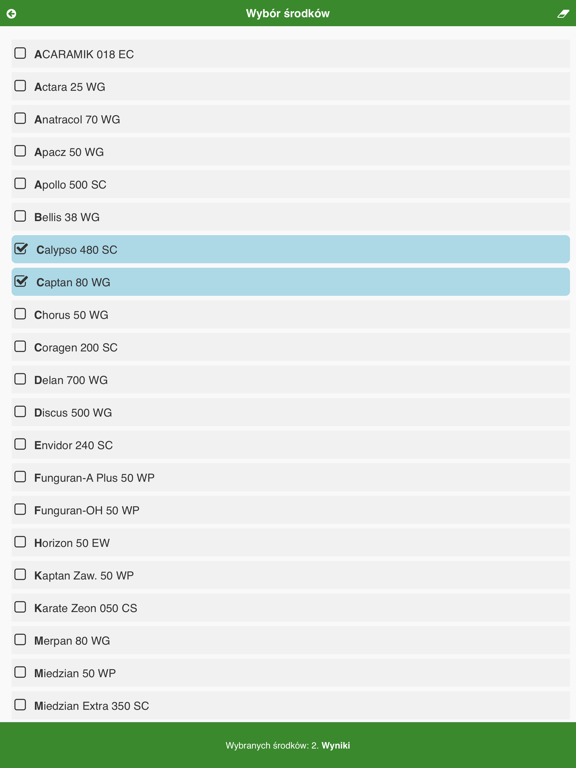 Wybór środków

ACARAMIK 018 EC

Actara 25 WG

Anatracol 70 WG

Apacz 50 WG

Apollo 500 SC

Bellis 38 WG

Calypso 480 SC

Captan 80 WG

Chorus 50 WG

Coragen 200 SC

Delan 700 WG

Discus 500 WG

Envidor 240 SC

Funguran-A Plus 50 WP

Funguran-OH 50 WP

Horizon 50 EW

Kaptan Zaw. 50 WP

Karate Zeon 050 CS

Merpan 80 WG

Miedzian 50 WP

Miedzian Extra 350 SC

Wybranych środków: 2. Wyniki